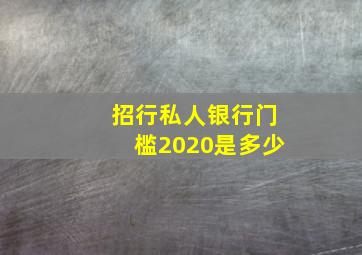 招行私人银行门槛2020是多少